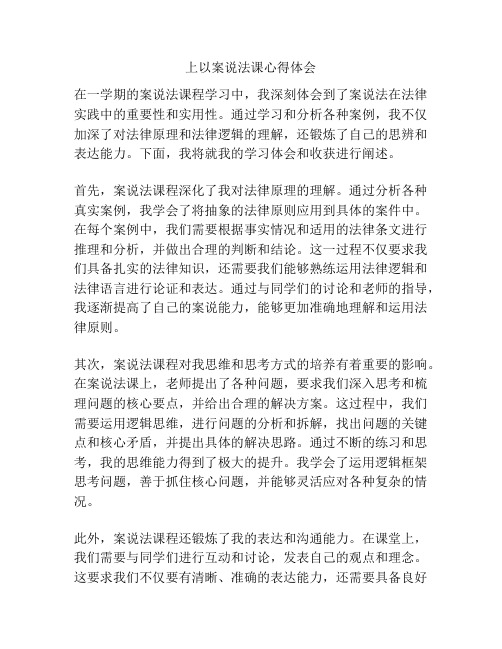 上以案说法课心得体会

在一学期的案说法课程学习中，我深刻体会到了案说法在法律实践中的重要性和实用性。通过学习和分析各种案例，我不仅加深了对法律原理和法律逻辑的理解，还锻炼了自己的思辨和表达能力。下面，我将就我的学习体会和收获进行阐述。

首先，案说法课程深化了我对法律原理的理解。通过分析各种真实案例，我学会了将抽象的法律原则应用到具体的案件中。在每个案例中，我们需要根据事实情况和适用的法律条文进行推理和分析，并做出合理的判断和结论。这一过程不仅要求我们具备扎实的法律知识，还需要我们能够熟练运用法律逻辑和法律语言进行论证和表达。通过与同学们的讨论和老师的指导，我逐渐提高了自己的案说能力，能够更加准确地理解和运用法律原则。

其次，案说法课程对我思维和思考方式的培养有着重要的影响。在案说法课上，老师提出了各种问题，要求我们深入思考和梳理问题的核心要点，并给出合理的解决方案。这过程中，我们需要运用逻辑思维，进行问题的分析和拆解，找出问题的关键点和核心矛盾，并提出具体的解决思路。通过不断的练习和思考，我的思维能力得到了极大的提升。我学会了运用逻辑框架思考问题，善于抓住核心问题，并能够灵活应对各种复杂的情况。

此外，案说法课程还锻炼了我的表达和沟通能力。在课堂上，我们需要与同学们进行互动和讨论，发表自己的观点和理念。这要求我们不仅要有清晰、准确的表达能力，还需要具备良好